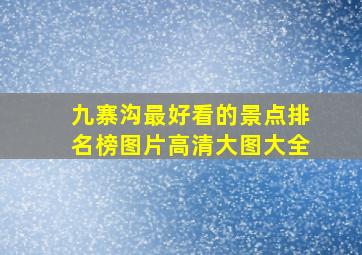 九寨沟最好看的景点排名榜图片高清大图大全